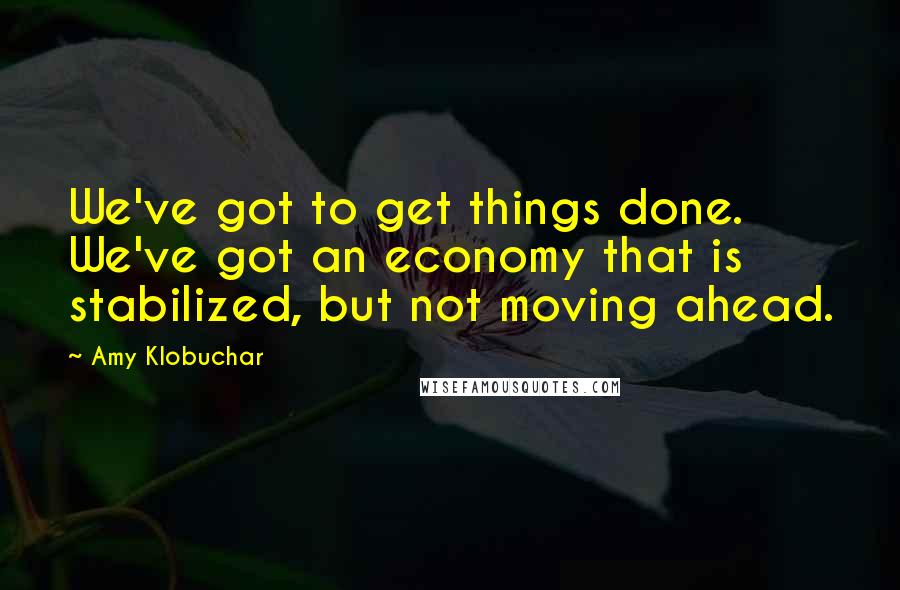 We've got to get things done. We've got an economy that is stabilized, but not moving ahead.

~ Amy Klobuchar

WISEFAMOUSQUOTES.COM